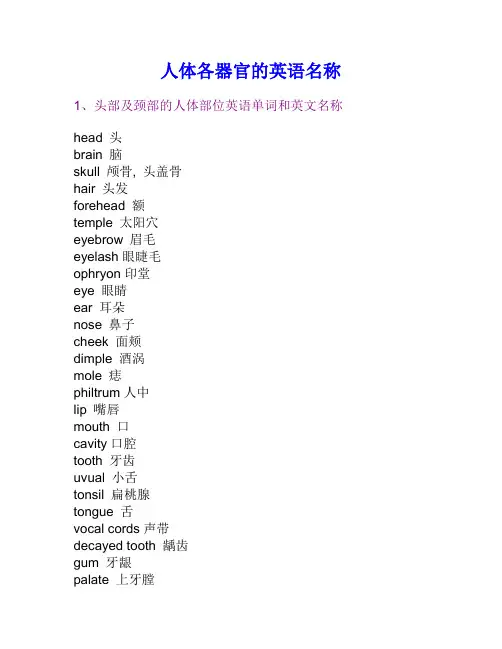 人体各器官的英语名称

1、头部及颈部的人体部位英语单词和英文名称

head 头
brain 脑
skull 颅骨，头盖骨
hair 头发
forehead 额
temple 太阳穴
eyebrow 眉毛
eyelash 眼睫毛
ophryon 印堂
eye 眼睛
ear 耳朵
nose 鼻子
cheek 面颊
dimple 酒涡
mole 痣
philtrum 人中
lip 嘴唇
mouth 口
cavity 口腔
tooth 牙齿
uvual 小舌
tonsil 扁桃腺
tongue 舌
vocal cords 声带
decayed tooth 龋齿
gum 牙龈
palate 上牙膛